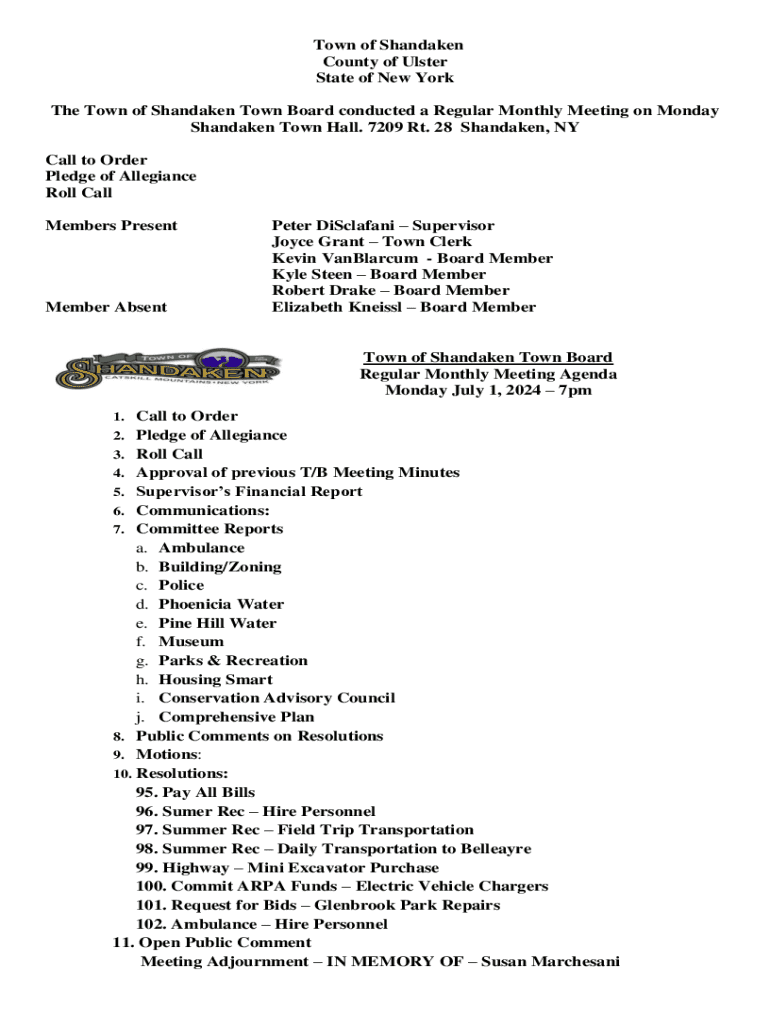 Town of Shandaken
County of Ulster
State of New York

The Town of Shandaken Town Board conducted a Regular Monthly Meeting on Monday Shandaken Town Hall. 7209 Rt. 28 Shandaken, NY

Call to Order
Pledge of Allegiance
Roll Call

Members Present
Peter DiSclafani – Supervisor
Joyce Grant – Town Clerk
Kevin VanBlarcum - Board Member
Kyle Steen – Board Member
Robert Drake – Board Member

Member Absent
Elizabeth Kneissl – Board Member

TOWN OF SHANDAKEN CATSKILL MOUNTAINS • NEW YORK

Town of Shandaken Town Board
Regular Monthly Meeting Agenda
Monday July 1, 2024 – 7pm

1. Call to Order
2. Pledge of Allegiance
3. Roll Call
4. Approval of previous T/B Meeting Minutes
5. Supervisor's Financial Report
6. Communications:
7. Committee Reports
a. Ambulance
b. Building/Zoning
c. Police
d. Phoenicia Water
e. Pine Hill Water
f. Museum
g. Parks & Recreation
h. Housing Smart
i. Conservation Advisory Council
j. Comprehensive Plan
8. Public Comments on Resolutions
9. Motions:
10. Resolutions:
95. Pay All Bills
96. Sumer Rec – Hire Personnel
97. Summer Rec – Field Trip Transportation
98. Summer Rec – Daily Transportation to Belleayre
99. Highway – Mini Excavator Purchase
100. Commit ARPA Funds – Electric Vehicle Chargers
101. Request for Bids – Glenbrook Park Repairs
102. Ambulance – Hire Personnel
11. Open Public Comment
Meeting Adjournment – IN MEMORY OF – Susan Marchesani